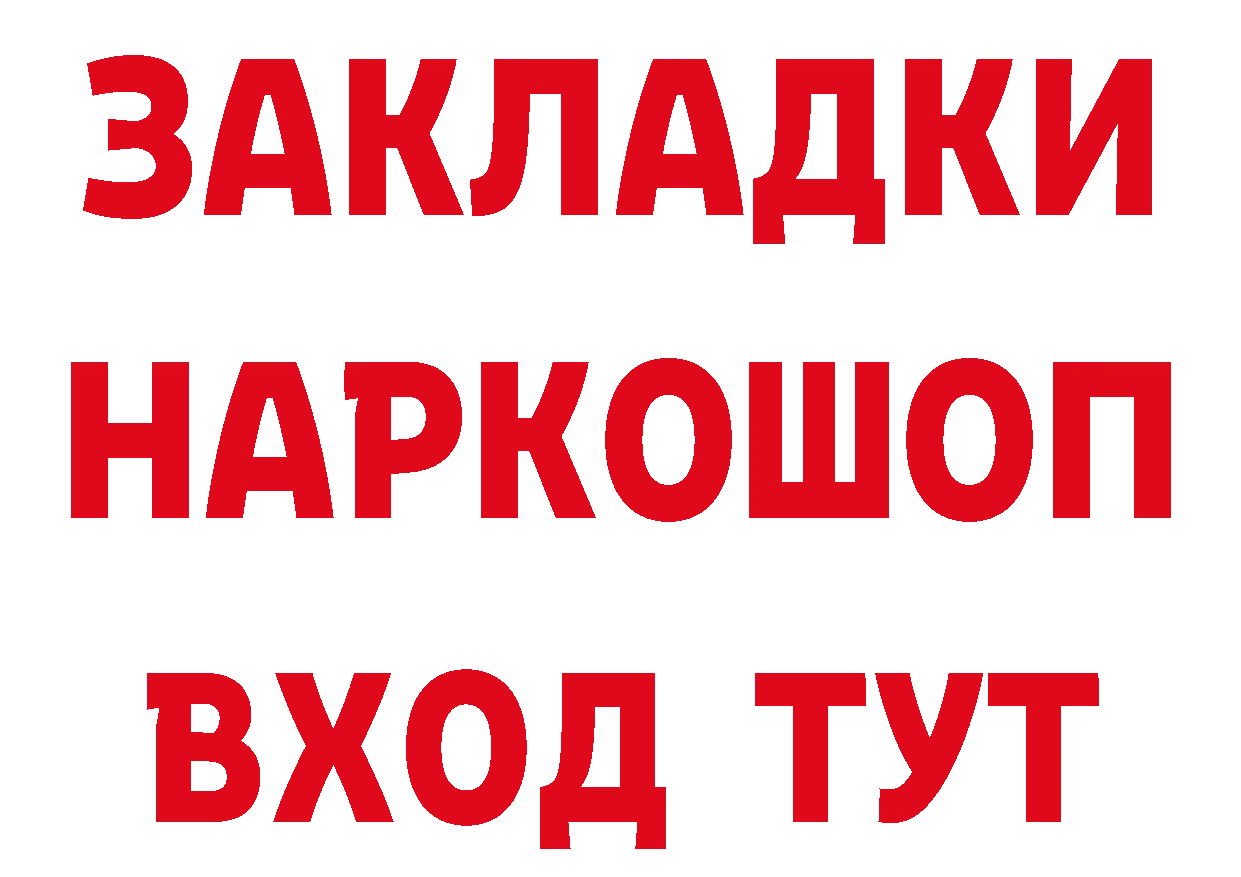 ЗАКЛАДКИ НАРКОШОП ВХОД ТУТ